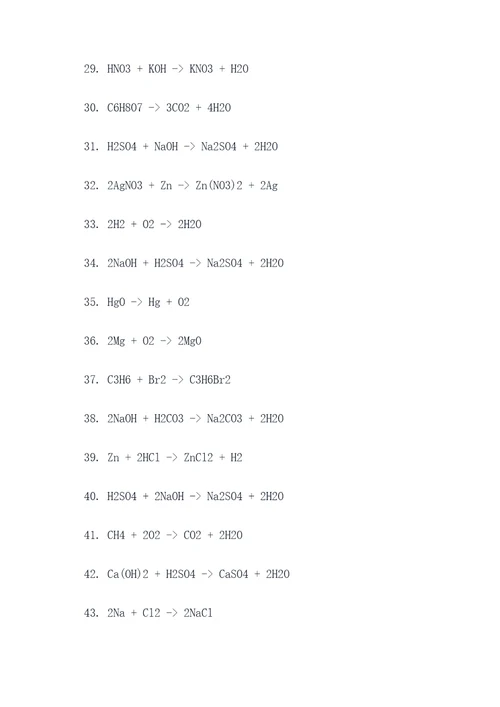 29. HNO3 + KOH -> KNO3 + H2O

30. C6H8O7 -> 3CO2 + 4H2O

31. H2SO4 + NaOH -> Na2SO4 + 2H2O

32. 2AgNO3 + Zn -> Zn(NO3)2 + 2Ag

33. 2H2 + O2 -> 2H2O

34. 2NaOH + H2SO4 -> Na2SO4 + 2H2O

35. HgO -> Hg + O2

36. 2Mg + O2 -> 2MgO

37. C3H6 + Br2 -> C3H6Br2

38. 2NaOH + H2CO3 -> Na2CO3 + 2H2O

39. Zn + 2HCl -> ZnCl2 + H2

40. H2SO4 + 2NaOH -> Na2SO4 + 2H2O

41. CH4 + 2O2 -> CO2 + 2H2O

42. Ca(OH)2 + H2SO4 -> CaSO4 + 2H2O

43. 2Na + Cl2 -> 2NaCl